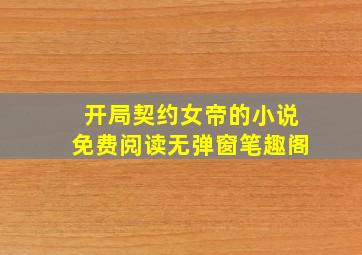 开局契约女帝的小说
免费阅读无弹窗笔趣阁